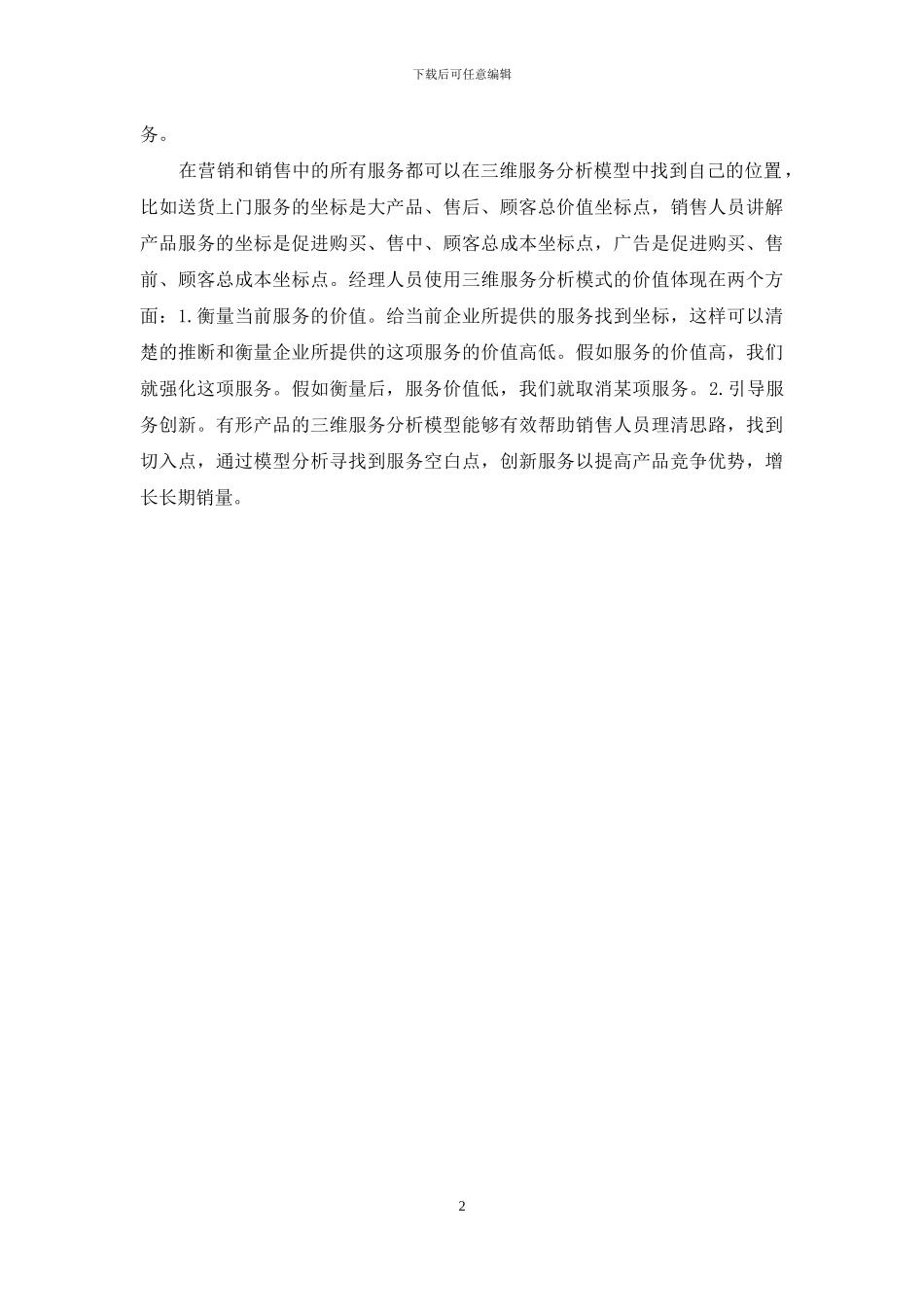 下载后可任意编辑

务。

在营销和销售中的所有服务都可以在三维服务分析模型中找到自己的位置，比如送货上门服务的坐标是大产品、售后、顾客总价值坐标点，销售人员讲解产品服务的坐标是促进购买、售中、顾客总成本坐标点，广告是促进购买、售前、顾客总成本坐标点。经理人员使用三维服务分析模式的价值体现在两个方面：1.衡量当前服务的价值。给当前企业所提供的服务找到坐标，这样可以清楚的推断和衡量企业所提供的这项服务的价值高低。假如服务的价值高，我们就强化这项服务。假如衡量后，服务价值低，我们就取消某项服务。2.引导服务创新。有形产品的三维服务分析模型能够有效帮助销售人员理清思路，找到切入点，通过模型分析寻找到服务空白点，创新服务以提高产品竞争优势，增长长期销量。

2